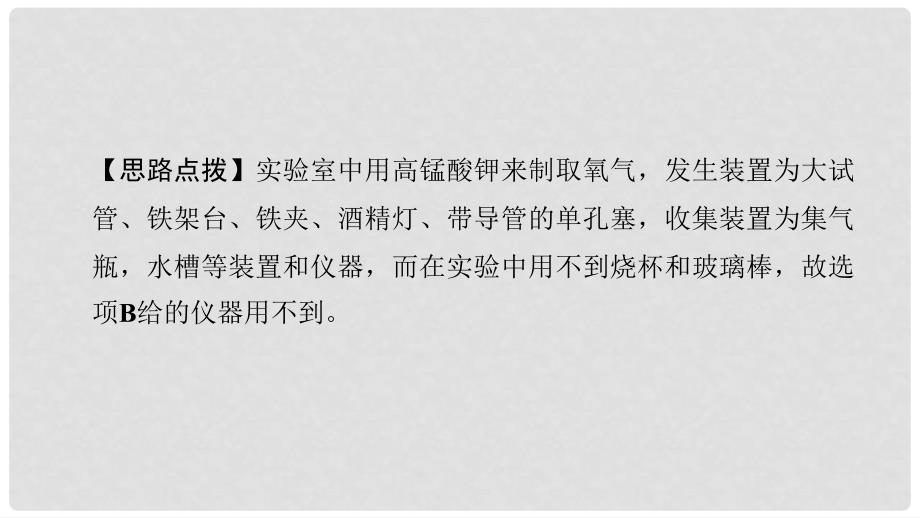 【思路点拨】实验室中用高锰酸钾来制取氧气，发生装置为大试管、铁架台、铁夹、酒精灯、带导管的单孔塞，收集装置为集气瓶，水槽等装置和仪器，而在实验中用不到烧杯和玻璃棒，故选项B给的仪器用不到。